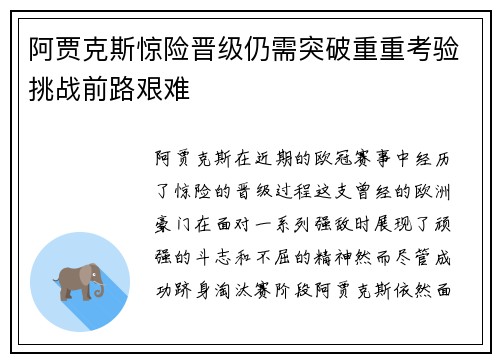 阿贾克斯惊险晋级仍需突破重重考验挑战前路艰难

阿贾克斯在近期的欧冠赛事中经历了惊险的晋级过程这支曾经的欧洲豪门在面对一系列强敌时展现了顽强的斗志和不屈的精神然而尽管成功跻身淘汰赛阶段阿贾克斯依然面